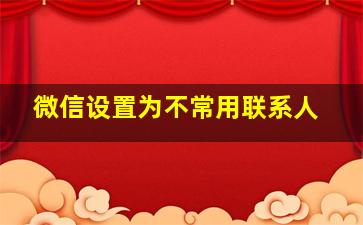 微信设置为不常用联系人